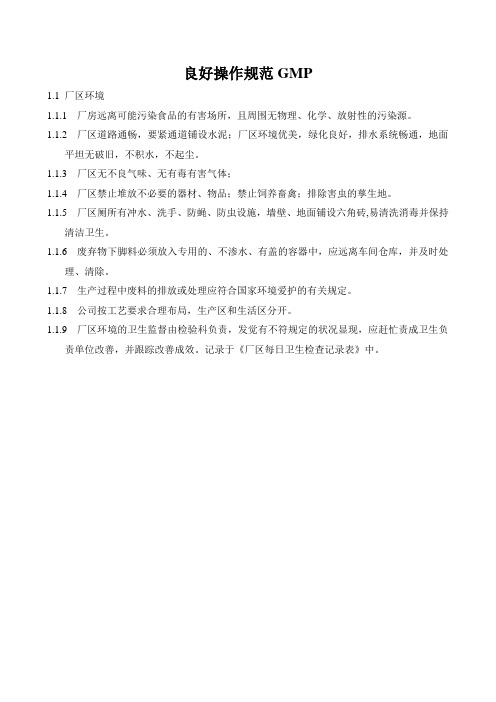 良好操作规范 GMP

1.1 厂区环境

1.1.1 厂房远离可能污染食品的有害场所，且周围无物理、化学、放射性的污染源。

1.1.2 厂区道路通畅，要紧通道铺设水泥；厂区环境优美，绿化良好，排水系统畅通，地面平坦无破旧，不积水，不起尘。

1.1.3 厂区无不良气味、无有毒有害气体；

1.1.4 厂区禁止堆放不必要的器材、物品；禁止饲养畜禽；排除害虫的孳生地。

1.1.5 厂区厕所有冲水、洗手、防蝇、防虫设施，墙壁、地面铺设六角砖,易清洗消毒并保持清洁卫生。

1.1.6 废弃物下脚料必须放入专用的、不渗水、有盖的容器中，应远离车间仓库，并及时处理、清除。

1.1.7 生产过程中废料的排放或处理应符合国家环境爱护的有关规定。

1.1.8 公司按工艺要求合理布局，生产区和生活区分开。

1.1.9 厂区环境的卫生监督由检验科负责，发觉有不符规定的状况显现，应赶忙责成卫生负责单位改善，并跟踪改善成效。记录于《厂区每日卫生检查记录表》中。